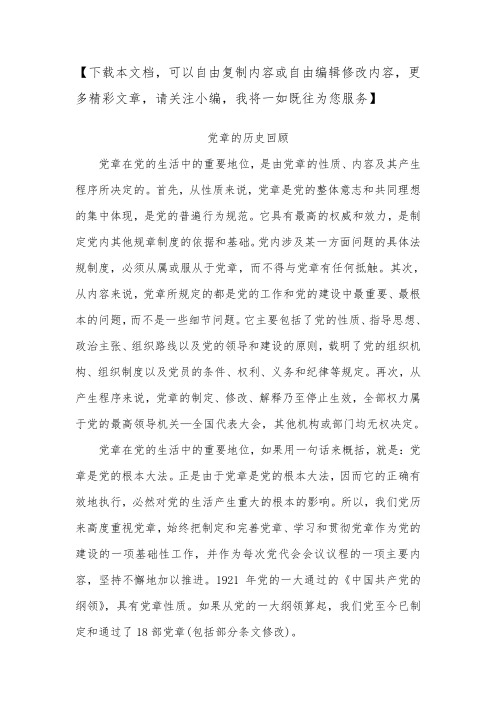 【下载本文档，可以自由复制内容或自由编辑修改内容，更多精彩文章，请关注小编，我将一如既往为您服务】

党章的历史回顾

党章在党的生活中的重要地位，是由党章的性质、内容及其产生程序所决定的。首先，从性质来说，党章是党的整体意志和共同理想的集中体现，是党的普遍行为规范。它具有最高的权威和效力，是制定党内其他规章制度的依据和基础。党内涉及某一方面问题的具体法规制度，必须从属或服从于党章，而不得与党章有任何抵触。其次，从内容来说，党章所规定的都是党的工作和党的建设中最重要、最根本的问题，而不是一些细节问题。它主要包括了党的性质、指导思想、政治主张、组织路线以及党的领导和建设的原则，载明了党的组织机构、组织制度以及党员的条件、权利、义务和纪律等规定。再次，从产生程序来说，党章的制定、修改、解释乃至停止生效，全部权力属于党的最高领导机关—全国代表大会，其他机构或部门均无权决定。

党章在党的生活中的重要地位，如果用一句话来概括，就是：党章是党的根本大法。正是由于党章是党的根本大法，因而它的正确有效地执行，必然对党的生活产生重大的根本的影响。所以，我们党历来高度重视党章，始终把制定和完善党章、学习和贯彻党章作为党的建设的一项基础性工作，并作为每次党代会会议议程的一项主要内容，坚持不懈地加以推进。1921 年党的一大通过的《中国共产党的纲领》，具有党章性质。如果从党的一大纲领算起，我们党至今已制定和通过了 18 部党章(包括部分条文修改)。